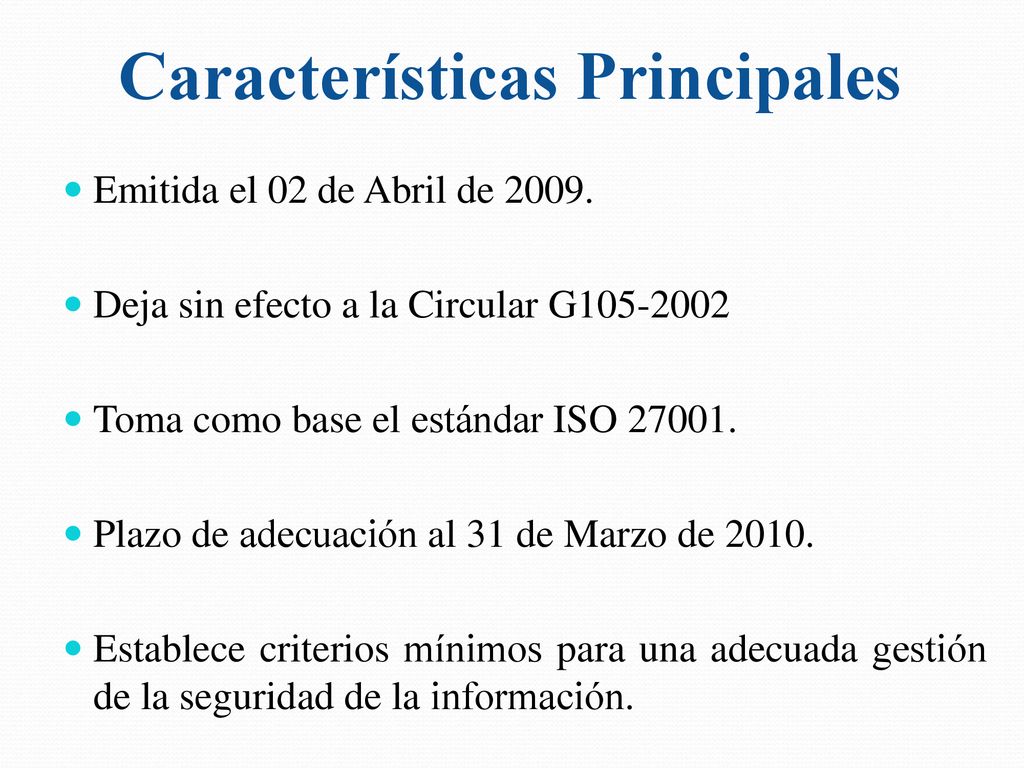 Características Principales

Emitida el 02 de Abril de 2009.

Deja sin efecto a la Circular G105-2002

Toma como base el estándar ISO 27001.

Plazo de adecuación al 31 de Marzo de 2010.

Establece criterios mínimos para una adecuada gestión de la seguridad de la información.